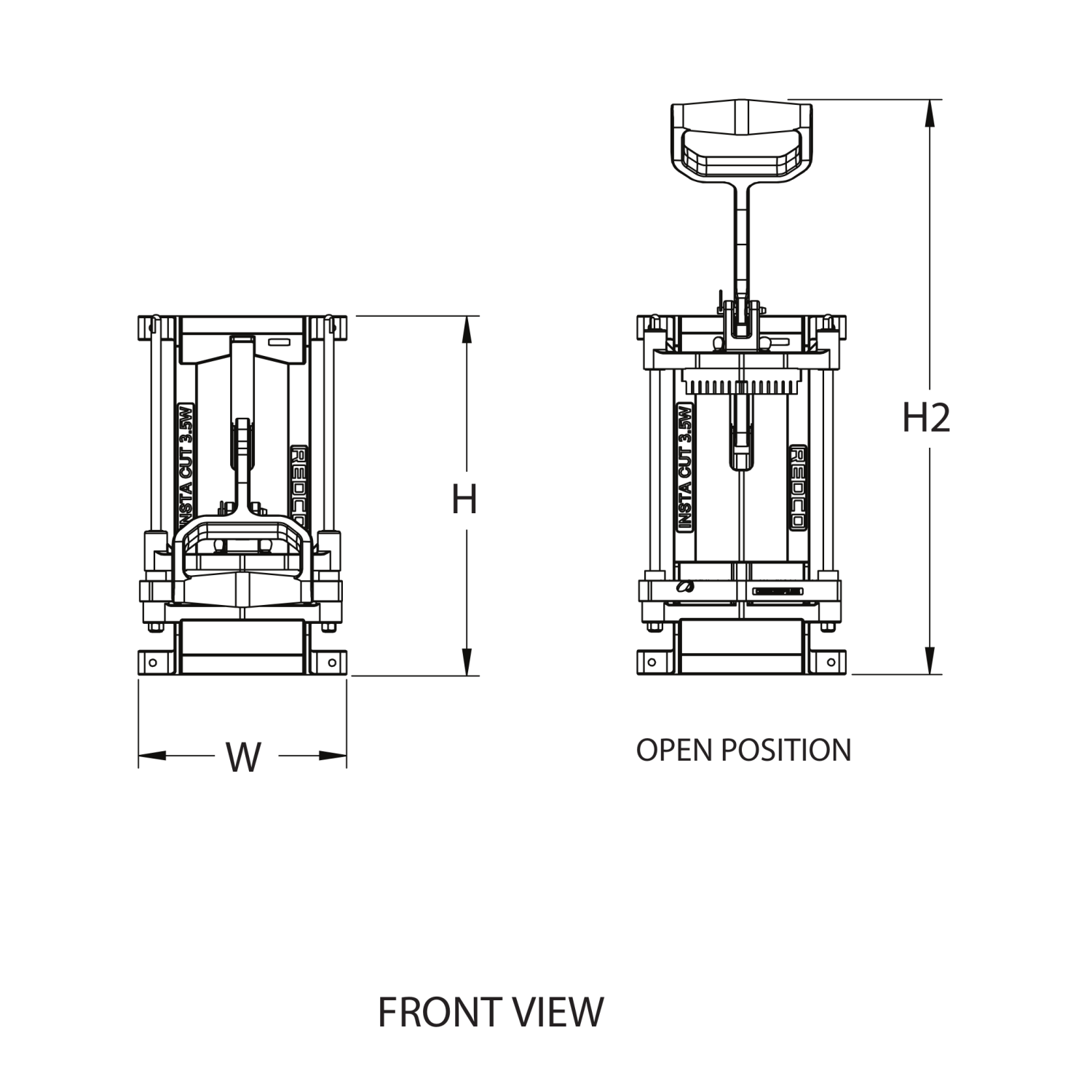 INSTA CUT 3.5W

REDCO

H

W

INSTA CUT 3.5W

REDCO

H2

OPEN POSITION

FRONT VIEW